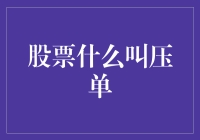 股票什么叫压单